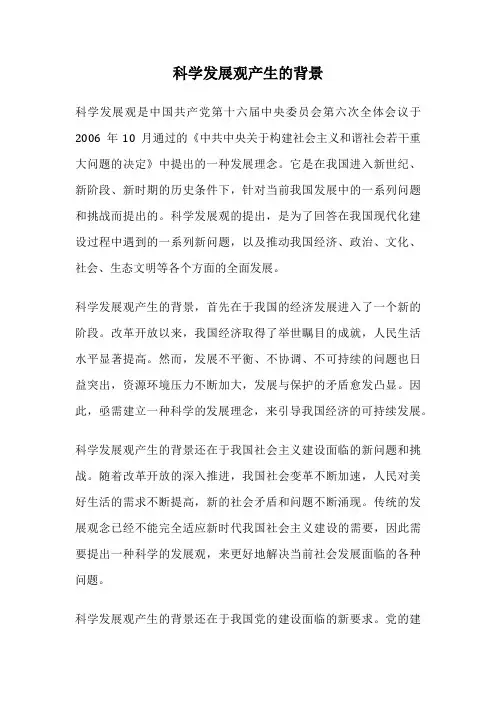 科学发展观产生的背景

科学发展观是中国共产党第十六届中央委员会第六次全体会议于 2006 年 10 月通过的《中共中央关于构建社会主义和谐社会若干重大问题的决定》中提出的一种发展理念。它是在我国进入新世纪、新阶段、新时期的历史条件下，针对当前我国发展中的一系列问题和挑战而提出的。科学发展观的提出，是为了回答在我国现代化建设过程中遇到的一系列新问题，以及推动我国经济、政治、文化、社会、生态文明等各个方面的全面发展。

科学发展观产生的背景，首先在于我国的经济发展进入了一个新的阶段。改革开放以来，我国经济取得了举世瞩目的成就，人民生活水平显著提高。然而，发展不平衡、不协调、不可持续的问题也日益突出，资源环境压力不断加大，发展与保护的矛盾愈发凸显。因此，亟需建立一种科学的发展理念，来引导我国经济的可持续发展。

科学发展观产生的背景还在于我国社会主义建设面临的新问题和挑战。随着改革开放的深入推进，我国社会变革不断加速，人民对美好生活的需求不断提高，新的社会矛盾和问题不断涌现。传统的发展观念已经不能完全适应新时代我国社会主义建设的需要，因此需要提出一种科学的发展观，来更好地解决当前社会发展面临的各种问题。

科学发展观产生的背景还在于我国党的建设面临的新要求。党的建